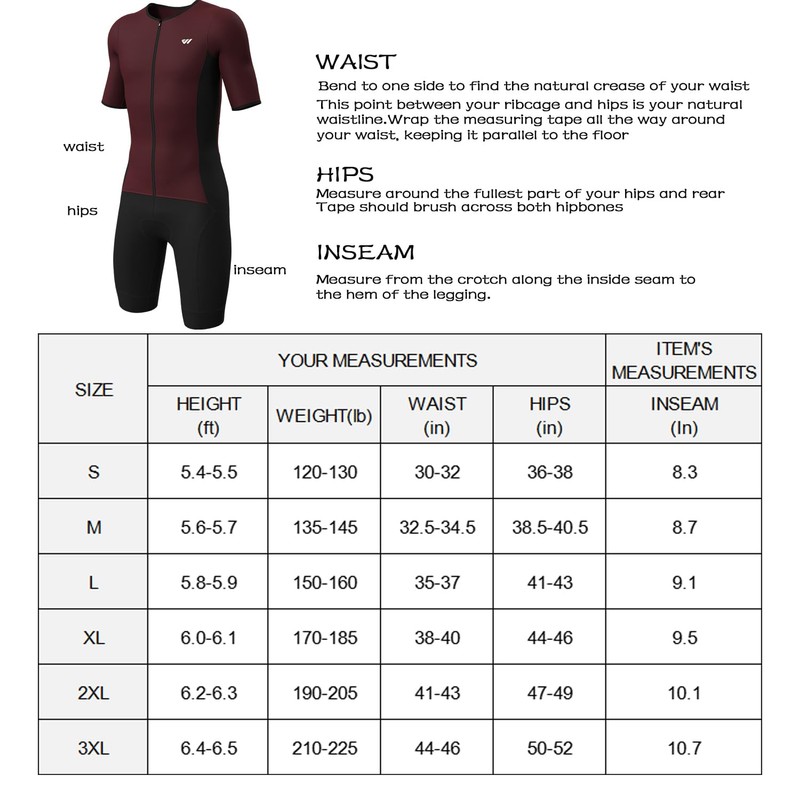 waist

hips

inseam

WAIST
Bend to one side to find the natural crease of your waist This point between your ribcage and hips is your natural waistline.Wrap the measuring tape all the way around your waist, keeping it parallel to the floor

HIPS
Measure around the fullest part of your hips and rear Tape should brush across both hipbones

INSEAM
Measure from the crotch along the inside seam to the hem of the legging.

| SIZE | YOUR MEASUREMENTS | | | | ITEM'S MEASUREMENTS |
|---|---|---|---|---|---|
| | HEIGHT (ft) | WEIGHT(lb) | WAIST (in) | HIPS (in) | INSEAM (In) |
| S | 5.4-5.5 | 120-130 | 30-32 | 36-38 | 8.3 |
| M | 5.6-5.7 | 135-145 | 32.5-34.5 | 38.5-40.5 | 8.7 |
| L | 5.8-5.9 | 150-160 | 35-37 | 41-43 | 9.1 |
| XL | 6.0-6.1 | 170-185 | 38-40 | 44-46 | 9.5 |
| 2XL | 6.2-6.3 | 190-205 | 41-43 | 47-49 | 10.1 |
| 3XL | 6.4-6.5 | 210-225 | 44-46 | 50-52 | 10.7 |